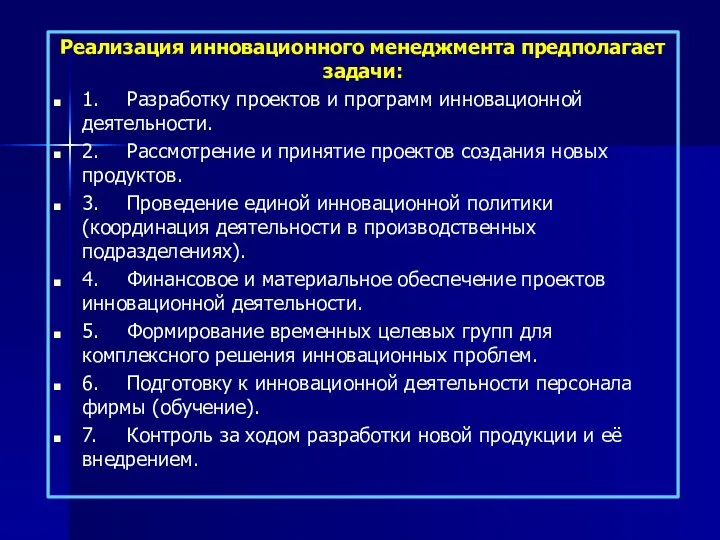 Реализация инновационного менеджмента предполагает задачи:

1. Разработку проектов и программ инновационной деятельности.

2. Рассмотрение и принятие проектов создания новых продуктов.

3. Проведение единой инновационной политики (координация деятельности в производственных подразделениях).

4. Финансовое и материальное обеспечение проектов инновационной деятельности.

5. Формирование временных целевых групп для комплексного решения инновационных проблем.

6. Подготовку к инновационной деятельности персонала фирмы (обучение).

7. Контроль за ходом разработки новой продукции и её внедрением.